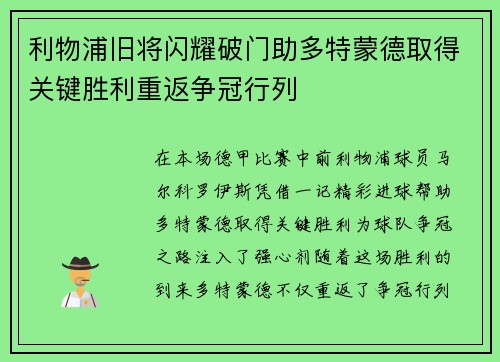 利物浦旧将闪耀破门助多特蒙德取得关键胜利重返争冠行列

在本场德甲比赛中前利物浦球员马尔科罗伊斯凭借一记精彩进球帮助多特蒙德取得关键胜利为球队争冠之路注入了强心剂随着这场胜利的到来多特蒙德不仅重返了争冠行列